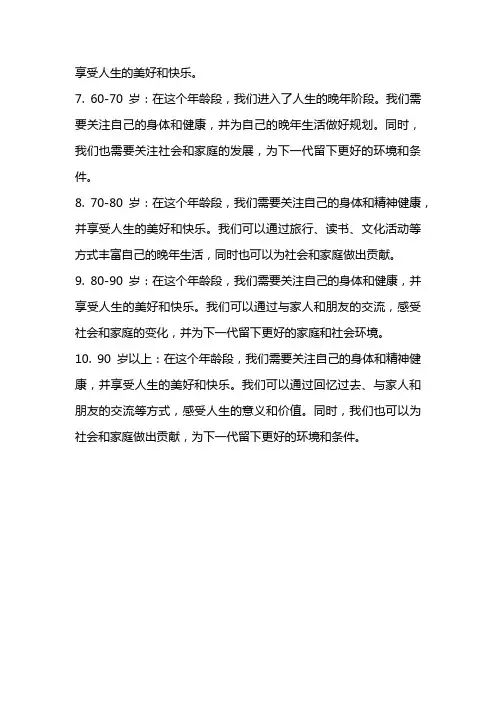 享受人生的美好和快乐。

7. 60-70 岁：在这个年龄段，我们进入了人生的晚年阶段。我们需要关注自己的身体和健康，并为自己的晚年生活做好规划。同时，我们也需要关注社会和家庭的发展，为下一代留下更好的环境和条件。

8. 70-80 岁：在这个年龄段，我们需要关注自己的身体和精神健康，并享受人生的美好和快乐。我们可以通过旅行、读书、文化活动等方式丰富自己的晚年生活，同时也可以为社会和家庭做出贡献。

9. 80-90 岁：在这个年龄段，我们需要关注自己的身体和健康，并享受人生的美好和快乐。我们可以通过与家人和朋友的交流，感受社会和家庭的变化，并为下一代留下更好的家庭和社会环境。

10. 90 岁以上：在这个年龄段，我们需要关注自己的身体和精神健康，并享受人生的美好和快乐。我们可以通过回忆过去、与家人和朋友的交流等方式，感受人生的意义和价值。同时，我们也可以为社会和家庭做出贡献，为下一代留下更好的环境和条件。